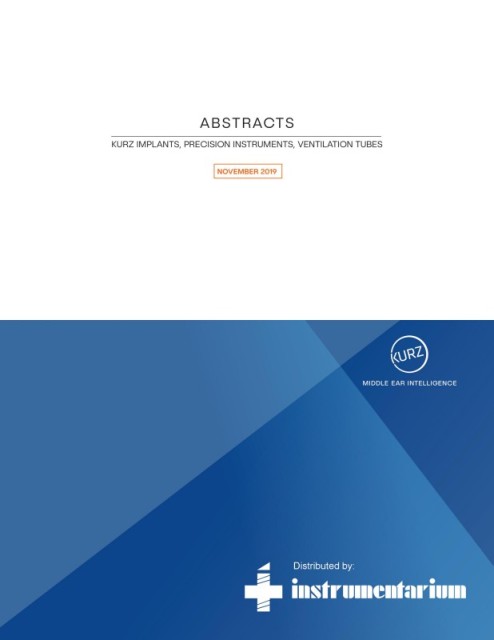 ABSTRACTS

KURZ IMPLANTS, PRECISION INSTRUMENTS, VENTILATION TUBES

NOVEMBER 2019

KURZ

MIDDLE EAR INTELLIGENCE

Distributed by:

instrumentarium